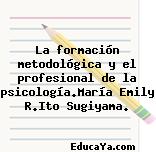 La formación metodológica y el profesional de la psicología.María Emily R.Ito Sugiyama.

EducaYa.com